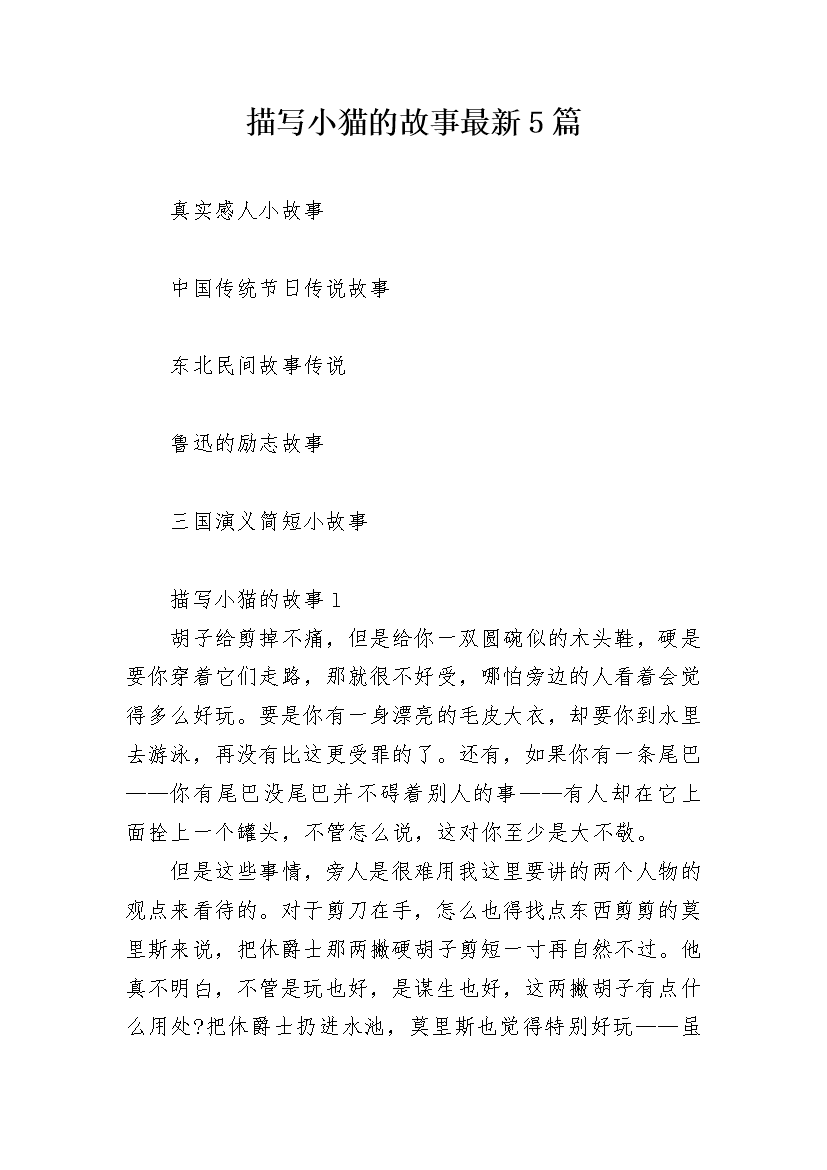 描写小猫的故事最新5篇

真实感人小故事

中国传统节日传说故事

东北民间故事传说

鲁迅的励志故事

三国演义简短小故事

描写小猫的故事1

胡子给剪掉不痛，但是给你一双圆碗似的木头鞋，硬是要你穿着它们走路，那就很不好受，哪怕旁边的人看着会觉得多么好玩。要是你有一身漂亮的毛皮大衣，却要你到水里去游泳，再没有比这更受罪的了。还有，如果你有一条尾巴——你有尾巴没尾巴并不碍着别人的事——有人却在它上面拴上一个罐头，不管怎么说，这对你至少是大不敬。

但是这些事情，旁人是很难用我这里要讲的两个人物的观点来看待的。对于剪刀在手，怎么也得找点东西剪剪的莫里斯来说，把休爵士那两撇硬胡子剪短一寸再自然不过。他真不明白，不管是玩也好，是谋生也好，这两撇胡子有点什么用处?把休爵士扔进水池，莫里斯也觉得特别好玩——虽